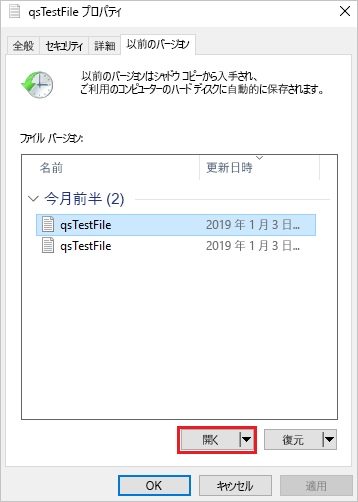 qsTestFile プロパティ

全般 セキュリティ 詳細 以前のバージョン

以前のバージョンはシャドウ コピーから入手され、ご利用のコンピューターのハード ディスクに自動的に保存されます。

ファイル バージョン:

| 名前 | 更新日時 |
|---|---|
| 今月前半 (2) | |
| qsTestFile | 2019 年 1 月 3 日... |
| qsTestFile | 2019 年 1 月 3 日... |

開く 復元

OK キャンセル 適用